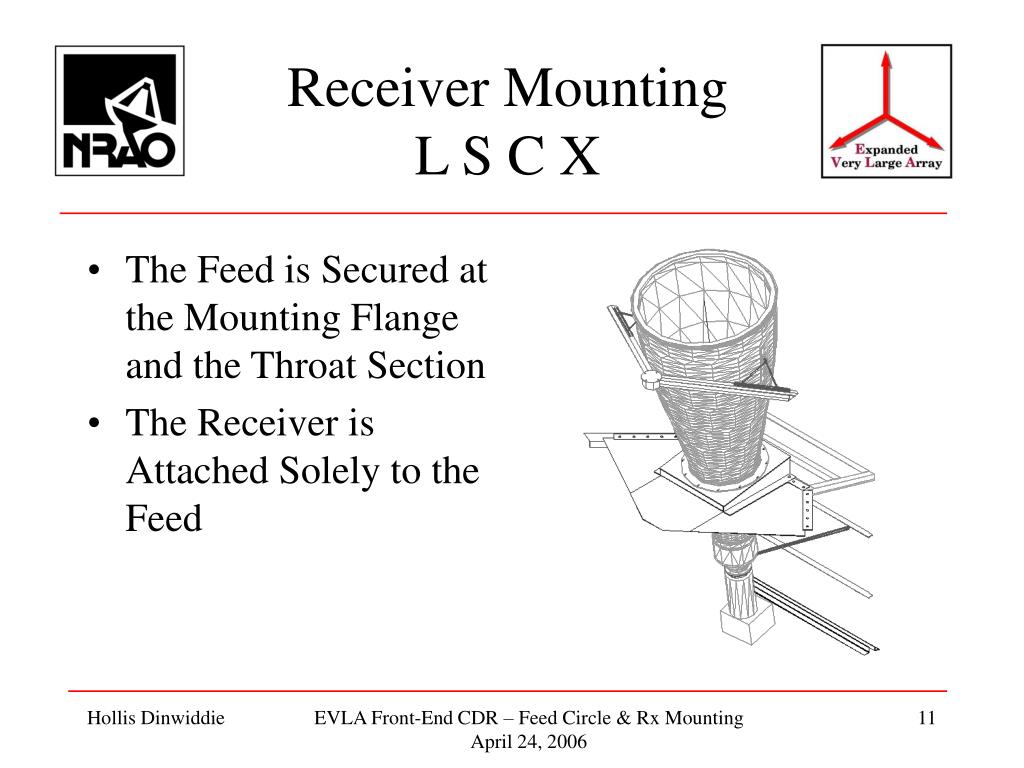 NRAO

Receiver Mounting
L S C X

Expanded
Very Large Array

• The Feed is Secured at the Mounting Flange and the Throat Section
• The Receiver is Attached Solely to the Feed

Hollis Dinwiddie

EVLA Front-End CDR – Feed Circle & Rx Mounting
April 24, 2006

11